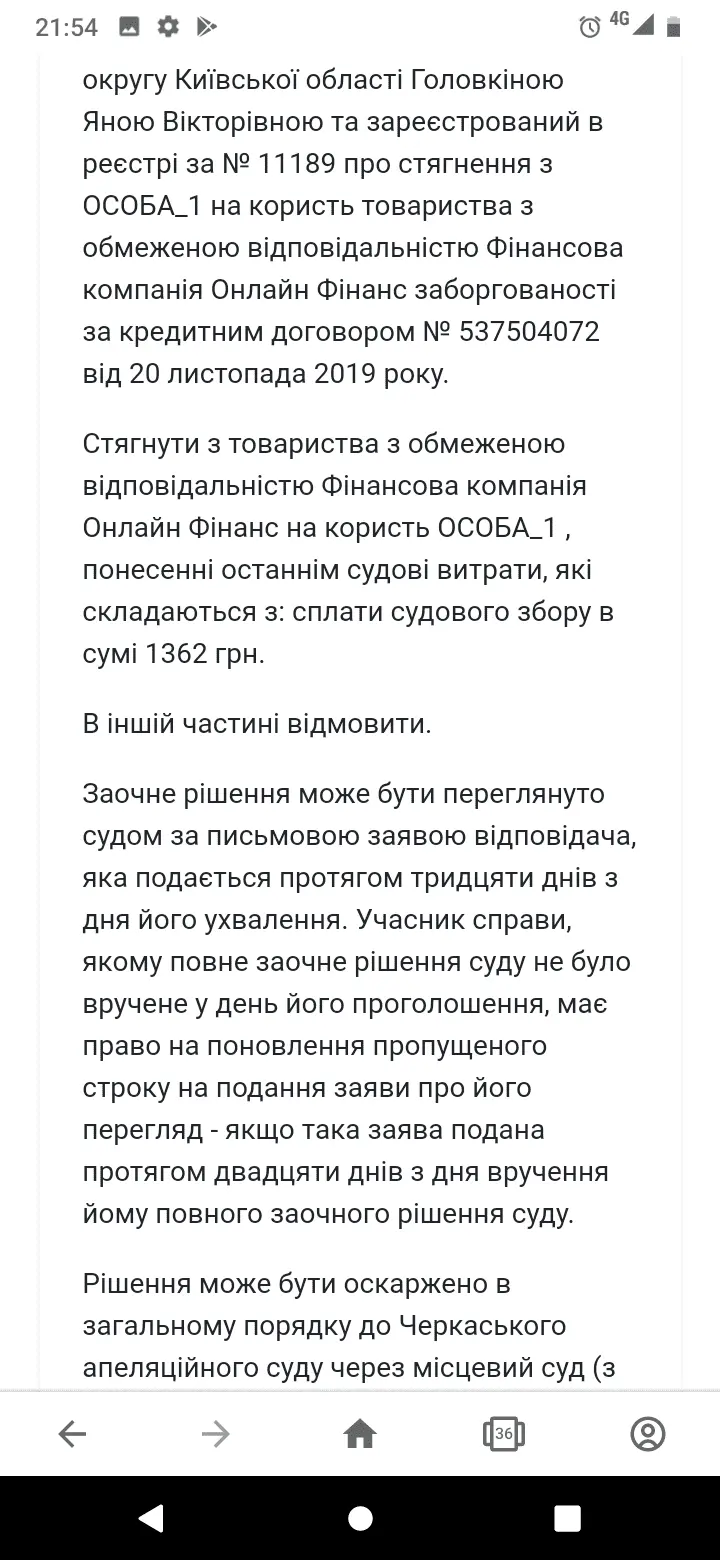 21:54 4G

округу Київської області Головкіною Яною Вікторівною та зареєстрований в реєстрі за № 11189 про стягнення з ОСОБА_1 на користь товариства з обмеженою відповідальністю Фінансова компанія Онлайн Фінанс заборгованості за кредитним договором № 537504072 від 20 листопада 2019 року.

Стягнути з товариства з обмеженою відповідальністю Фінансова компанія Онлайн Фінанс на користь ОСОБА_1 , понесенні останнім судові витрати, які складаються з: сплати судового збору в сумі 1362 грн.

В іншій частині відмовити.

Заочне рішення може бути переглянуто судом за письмовою заявою відповідача, яка подається протягом тридцяти днів з дня його ухвалення. Учасник справи, якому повне заочне рішення суду не було вручене у день його проголошення, має право на поновлення пропущеного строку на подання заяви про його перегляд - якщо така заява подана протягом двадцяти днів з дня вручення йому повного заочного рішення суду.

Рішення може бути оскаржено в загальному порядку до Черкаського апеляційного суду через місцевий суд (з

36